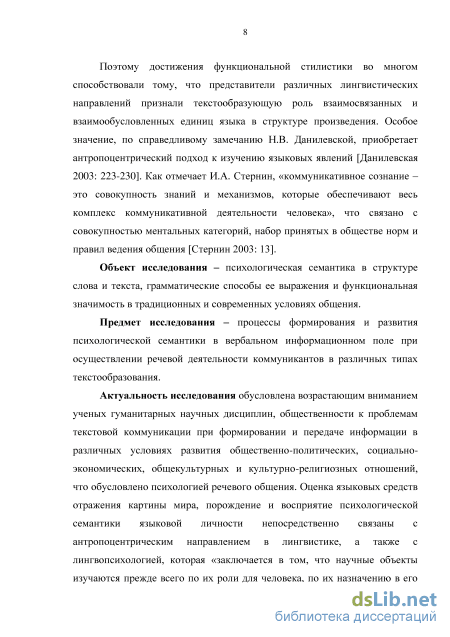 8

Поэтому достижения функциональной стилистики во многом способствовали тому, что представители различных лингвистических направлений признали текстообразующую роль взаимосвязанных и взаимообусловленных единиц языка в структуре произведения. Особое значение, по справедливому замечанию Н.В. Данилевской, приобретает антропоцентрический подход к изучению языковых явлений [Данилевская 2003: 223-230]. Как отмечает И.А. Стернин, «коммуникативное сознание – это совокупность знаний и механизмов, которые обеспечивают весь комплекс коммуникативной деятельности человека», что связано с совокупностью ментальных категорий, набор принятых в обществе норм и правил ведения общения [Стернин 2003: 13].

Объект исследования – психологическая семантика в структуре слова и текста, грамматические способы ее выражения и функциональная значимость в традиционных и современных условиях общения.

Предмет исследования – процессы формирования и развития психологической семантики в вербальном информационном поле при осуществлении речевой деятельности коммуникантов в различных типах текстообразования.

Актуальность исследования обусловлена возрастающим вниманием ученых гуманитарных научных дисциплин, общественности к проблемам текстовой коммуникации при формировании и передаче информации в различных условиях развития общественно-политических, социально-экономических, общекультурных и культурно-религиозных отношений, что обусловлено психологией речевого общения. Оценка языковых средств отражения картины мира, порождение и восприятие психологической семантики языковой личности непосредственно связаны с антропоцентрическим направлением в лингвистике, а также с лингвопсихологией, которая «заключается в том, что научные объекты изучаются прежде всего по их роли для человека, по их назначению в его

dsLib.net
библиотека диссертаций